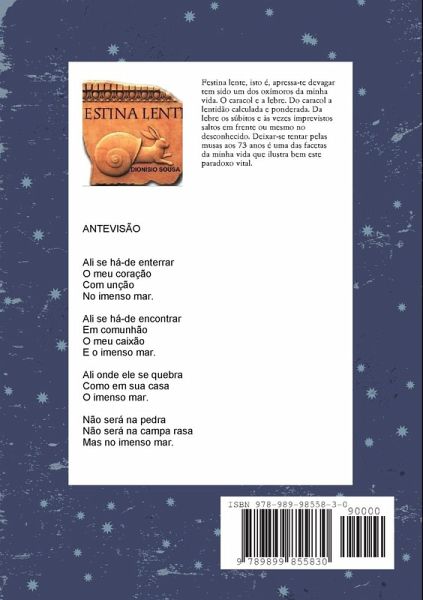 ESTINA LENT
DIONISIO SOUSA

Festina lente, isto é, apressa-te devagar tem sido um dos oxímoros da minha vida. O caracol e a lebre. Do caracol a lentidão calculada e ponderada. Da lebre os súbitos e às vezes imprevistos saltos em frente ou mesmo no desconhecido. Deixar-se tentar pelas musas aos 73 anos é uma das facetas da minha vida que ilustra bem este paradoxo vital.

ANTEVISÃO

Ali se há-de enterrar
O meu coração
Com unção
No imenso mar.

Ali se há-de encontrar
Em comunhão
O meu caixão
E o imenso mar.

Ali onde ele se quebra
Como em sua casa
O imenso mar.

Não será na pedra
Não será na campa rasa
Mas no imenso mar.

ISBN 978-989-98558-3-0
90000
9 789899 855830